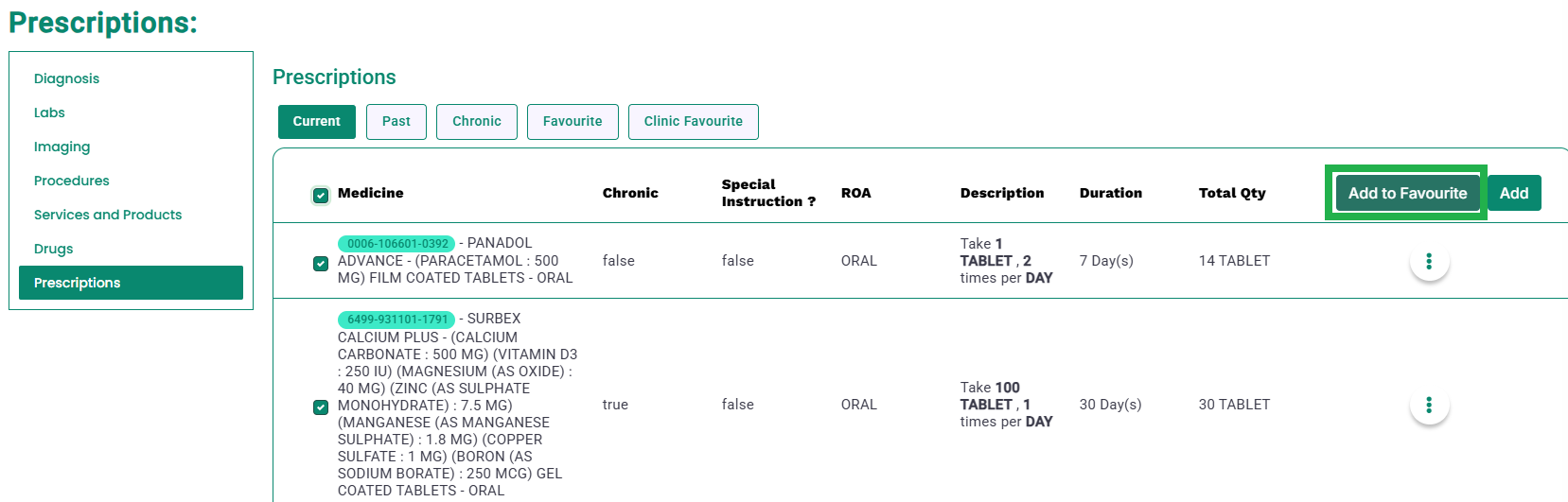 Prescriptions:

Diagnosis
Labs
Imaging
Procedures
Services and Products
Drugs
Prescriptions

Prescriptions

Current Past Chronic Favourite Clinic Favourite

| Medicine | Chronic | Special Instruction ? | ROA | Description | Duration | Total Qty | Add to Favourite Add |
|---|---|---|---|---|---|---|---|
| 0006-106601-0392 - PANADOL ADVANCE - (PARACETAMOL : 500 MG) FILM COATED TABLETS - ORAL | false | false | ORAL | Take 1 TABLET , 2 times per DAY | 7 Day(s) | 14 TABLET | |
| 6499-931101-1791 - SURBEX CALCIUM PLUS - (CALCIUM CARBONATE : 500 MG) (VITAMIN D3 : 250 IU) (MAGNESIUM (AS OXIDE) : 40 MG) (ZINC (AS SULPHATE MONOHYDRATE) : 7.5 MG) (MANGANESE (AS MANGANESE SULPHATE) : 1.8 MG) (COPPER SULFATE : 1 MG) (BORON (AS SODIUM BORATE) : 250 MCG) GEL COATED TABLETS - ORAL | true | false | ORAL | Take 100 TABLET , 1 times per DAY | 30 Day(s) | 30 TABLET | |